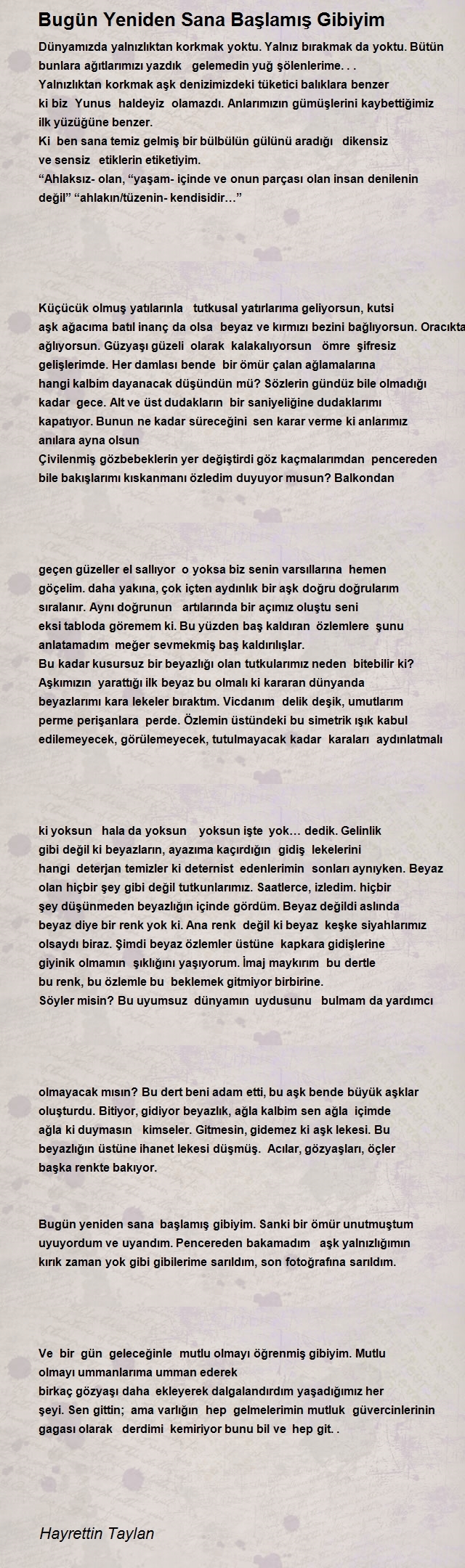 Bugün Yeniden Sana Başlamış Gibiyim

Dünyamızda yalnızlıktan korkmak yoktu. Yalnız bırakmak da yoktu. Bütün bunlara ağıtlarımızı yazdık gelemedin yuğ şölenlerime. . .
Yalnızlıktan korkmak aşk denizimizdeki tüketici balıklara benzer ki biz Yunus haldeyiz olamazdı. Anlarımızın gümüşlerini kaybettiğimiz ilk yüzüğüne benzer.
Ki ben sana temiz gelmiş bir bülbülün gülünü aradığı dikensiz ve sensiz etiklerin etiketiyim.
“Ahlaksız- olan, “yaşam- içinde ve onun parçası olan insan denilenin değil” “ahlakın/tüzenin- kendisidir…”

Küçücük olmuş yatılarınla tutkusal yatırlarıma geliyorsun, kutsi aşk ağacıma batıl inanç da olsa beyaz ve kırmızı bezini bağlıyorsun. Oracıkta ağlıyorsun. Güzyaşı güzeli olarak kalakalıyorsun ömre şifresiz gelişlerimde. Her damlası bende bir ömür çalan ağlamalarına hangi kalbim dayanacak düşündün mü? Sözlerin gündüz bile olmadığı kadar gece. Alt ve üst dudakların bir saniyeliğine dudaklarımı kapatıyor. Bunun ne kadar süreceğini sen karar verme ki anlarımız anılara ayna olsun
Çivilenmiş gözbebeklerin yer değiştirdi göz kaçmalarımdan pencereden bile bakışlarımı kıskanmanı özledim duyuyor musun? Balkondan

geçen güzeller el sallıyor o yoksa biz senin varsıllarına hemen göçelim. daha yakına, çok içten aydınlık bir aşk doğru doğrularım sıralanır. Aynı doğrunun artılarında bir açımız oluştu seni eksi tabloda göremem ki. Bu yüzden baş kaldıran özlemlere şunu anlatamadım meğer sevmekmiş baş kaldırılışlar.
Bu kadar kusursuz bir beyazlığı olan tutkularımız neden bitebilir ki?
Aşkımızın yarattığı ilk beyaz bu olmalı ki kararan dünyanda beyazlarımı kara lekeler bıraktım. Vicdanım delik deşik, umutlarım perme perişanlara perde. Özlemin üstündeki bu simetrik ışık kabul edilemeyecek, görülemeyecek, tutulmayacak kadar karaları aydınlatmalı

ki yoksun hala da yoksun yoksun işte yok… dedik. Gelinlik gibi değil ki beyazların, ayazıma kaçırdığın gidiş lekelerini hangi deterjan temizler ki deternist edenlerimin sonları aynıyken. Beyaz olan hiçbir şey gibi değil tutkunlarımız. Saatlerce, izledim. hiçbir şey düşünmeden beyazlığın içinde gördüm. Beyaz değildi aslında beyaz diye bir renk yok ki. Ana renk değil ki beyaz keşke siyahlarımız olsaydı biraz. Şimdi beyaz özlemler üstüne kapkara gidişlerine giyinik olmamın şıklığını yaşıyorum. İmaj maykırım bu dertle bu renk, bu özlemle bu beklemek gitmiyor birbirine.
Söyler misin? Bu uyumsuz dünyamın uydusunu bulmam da yardımcı

olmayacak mısın? Bu dert beni adam etti, bu aşk bende büyük aşklar oluşturdu. Bitiyor, gidiyor beyazlık, ağla kalbim sen ağla içimde ağla ki duymasın kimseler. Gitmesin, gidemez ki aşk lekesi. Bu beyazlığın üstüne ihanet lekesi düşmüş. Acılar, gözyaşları, öçler başka renkte bakıyor.

Bugün yeniden sana başlamış gibiyim. Sanki bir ömür unutmuştum uyuyordum ve uyandım. Pencereden bakamadım aşk yalnızlığımın kırık zaman yok gibi gibilerime sarıldım, son fotoğrafına sarıldım.

Ve bir gün geleceğinle mutlu olmayı öğrenmiş gibiyim. Mutlu olmayı ummanlarıma umman ederek birkaç gözyaşı daha ekleyerek dalgalandırdım yaşadığımız her şeyi. Sen gittin; ama varlığın hep gelmelerimin mutluk güvercinlerinin gagası olarak derdimi kemiriyor bunu bil ve hep git. .

Hayrettin Taylan